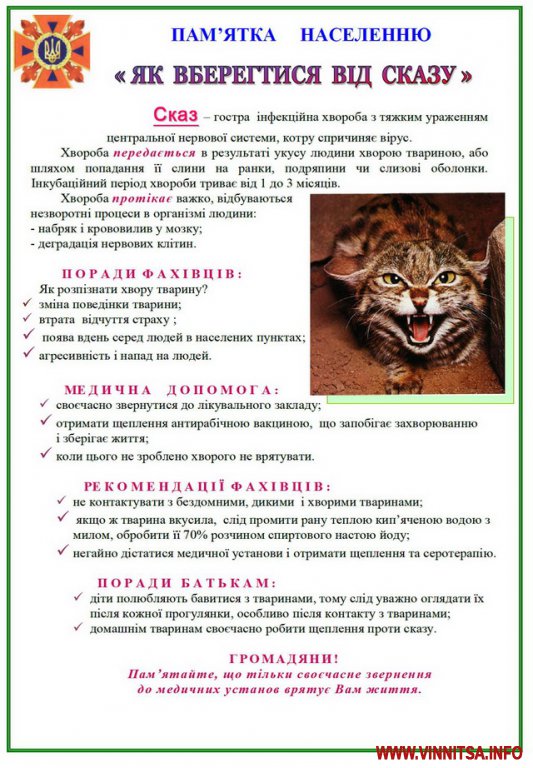 ПАМ'ЯТКА НАСЕЛЕННЮ

« ЯК ВБЕРЕГТИСЯ ВІД СКАЗУ »

Сказ – гостра інфекційна хвороба з тяжким ураженням центральної нервової системи, котру спричиняє вірус.

Хвороба передається в результаті укусу людини хворою твариною, або шляхом попадання її слини на ранки, подряпини чи слизові оболонки. Інкубаційний період хвороби триває від 1 до 3 місяців.

Хвороба протікає важко, відбуваються незворотні процеси в організмі людини:
- набряк і крововилив у мозку;
- деградація нервових клітин.

ПОРАДИ ФАХІВЦІВ:

Як розпізнати хвору тварину?
✓ зміна поведінки тварини;
✓ втрата відчуття страху ;
✓ поява вдень серед людей в населених пунктах;
✓ агресивність і напад на людей.

МЕДИЧНА ДОПОМОГА:

✓ своєчасно звернутися до лікувального закладу;
✓ отримати щеплення антирабічною вакциною, що запобігає захворюванню і зберігає життя;
✓ коли цього не зроблено хворого не врятувати.

РЕКОМЕНДАЦІЇ ФАХІВЦІВ:

✓ не контактувати з бездомними, дикими і хворими тваринами;
✓ якщо ж тварина вкусила, слід промити рану теплою кип'яченою водою з милом, обробити її 70% розчином спиртового настою йоду;
✓ негайно дістатися медичної установи і отримати щеплення та серотерапію.

ПОРАДИ БАТЬКАМ:

✓ діти полюбляють бавитися з тваринами, тому слід уважно оглядати їх після кожної прогулянки, особливо після контакту з тваринами;
✓ домашнім тваринам своєчасно робити щеплення проти сказу.

ГРОМАДЯНИ!

Пам'ятайте, що тільки своєчасне звернення до медичних установ врятує Вам життя.

WWW.VINNITSA.INFO